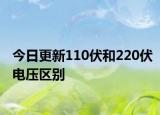 今日更新110伏和220伏电压区别